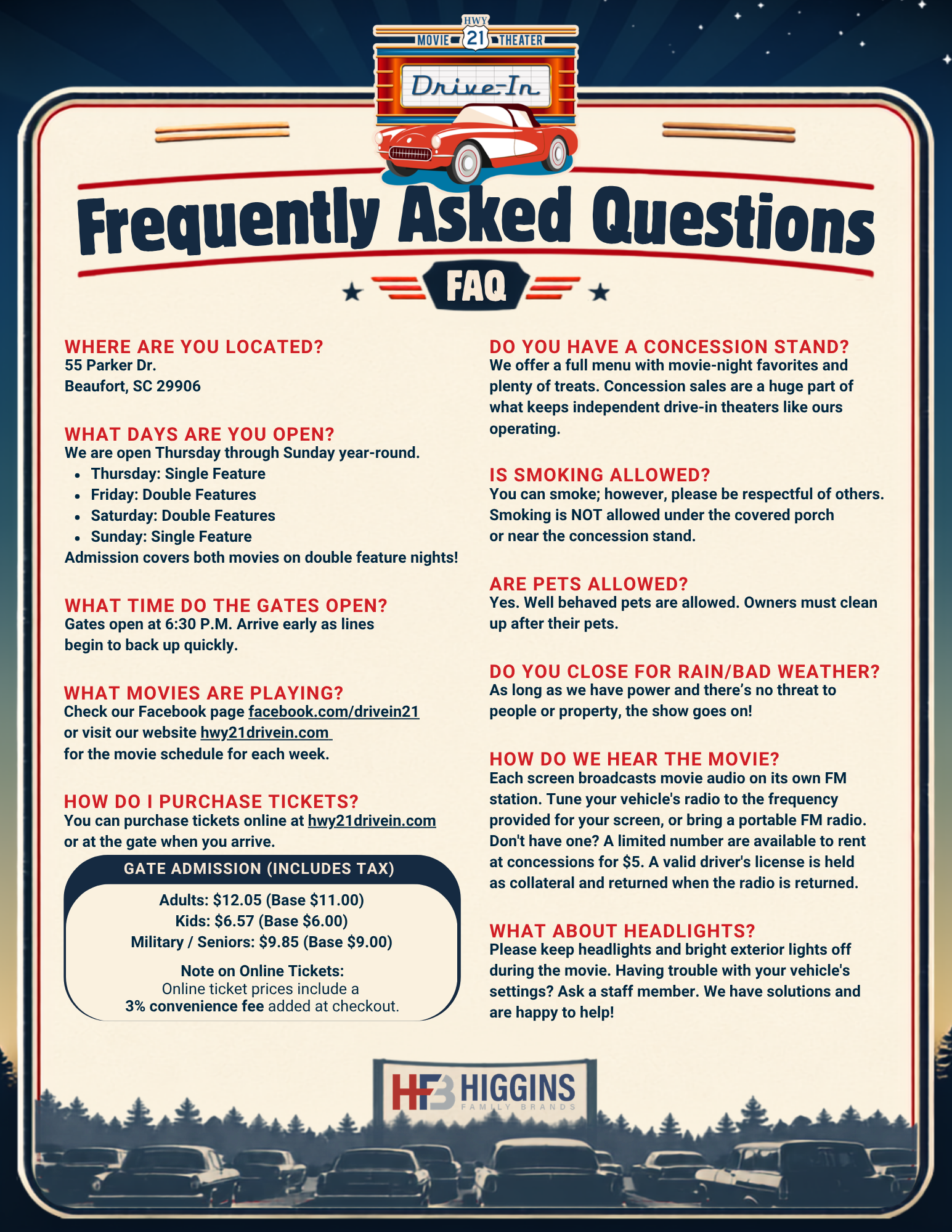 HWY
MOVIE 21 THEATER
Drive-In

Frequently Asked Questions

FAQ

WHERE ARE YOU LOCATED?
55 Parker Dr.
Beaufort, SC 29906

WHAT DAYS ARE YOU OPEN?
We are open Thursday through Sunday year-round.
• Thursday: Single Feature
• Friday: Double Features
• Saturday: Double Features
• Sunday: Single Feature
Admission covers both movies on double feature nights!

WHAT TIME DO THE GATES OPEN?
Gates open at 6:30 P.M. Arrive early as lines begin to back up quickly.

WHAT MOVIES ARE PLAYING?
Check our Facebook page facebook.com/drivein21 or visit our website hwy21drivein.com for the movie schedule for each week.

HOW DO I PURCHASE TICKETS?
You can purchase tickets online at hwy21drivein.com or at the gate when you arrive.

GATE ADMISSION (INCLUDES TAX)
Adults: $12.05 (Base $11.00)
Kids: $6.57 (Base $6.00)
Military / Seniors: $9.85 (Base $9.00)

Note on Online Tickets:
Online ticket prices include a
3% convenience fee added at checkout.

DO YOU HAVE A CONCESSION STAND?
We offer a full menu with movie-night favorites and plenty of treats. Concession sales are a huge part of what keeps independent drive-in theaters like ours operating.

IS SMOKING ALLOWED?
You can smoke; however, please be respectful of others. Smoking is NOT allowed under the covered porch or near the concession stand.

ARE PETS ALLOWED?
Yes. Well behaved pets are allowed. Owners must clean up after their pets.

DO YOU CLOSE FOR RAIN/BAD WEATHER?
As long as we have power and there's no threat to people or property, the show goes on!

HOW DO WE HEAR THE MOVIE?
Each screen broadcasts movie audio on its own FM station. Tune your vehicle's radio to the frequency provided for your screen, or bring a portable FM radio. Don't have one? A limited number are available to rent at concessions for $5. A valid driver's license is held as collateral and returned when the radio is returned.

WHAT ABOUT HEADLIGHTS?
Please keep headlights and bright exterior lights off during the movie. Having trouble with your vehicle's settings? Ask a staff member. We have solutions and are happy to help!

HFB HIGGINS
FAMILY BRANDS